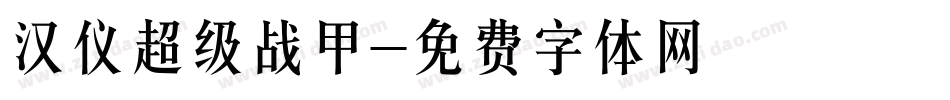 汉仪超级战甲-免费字体网